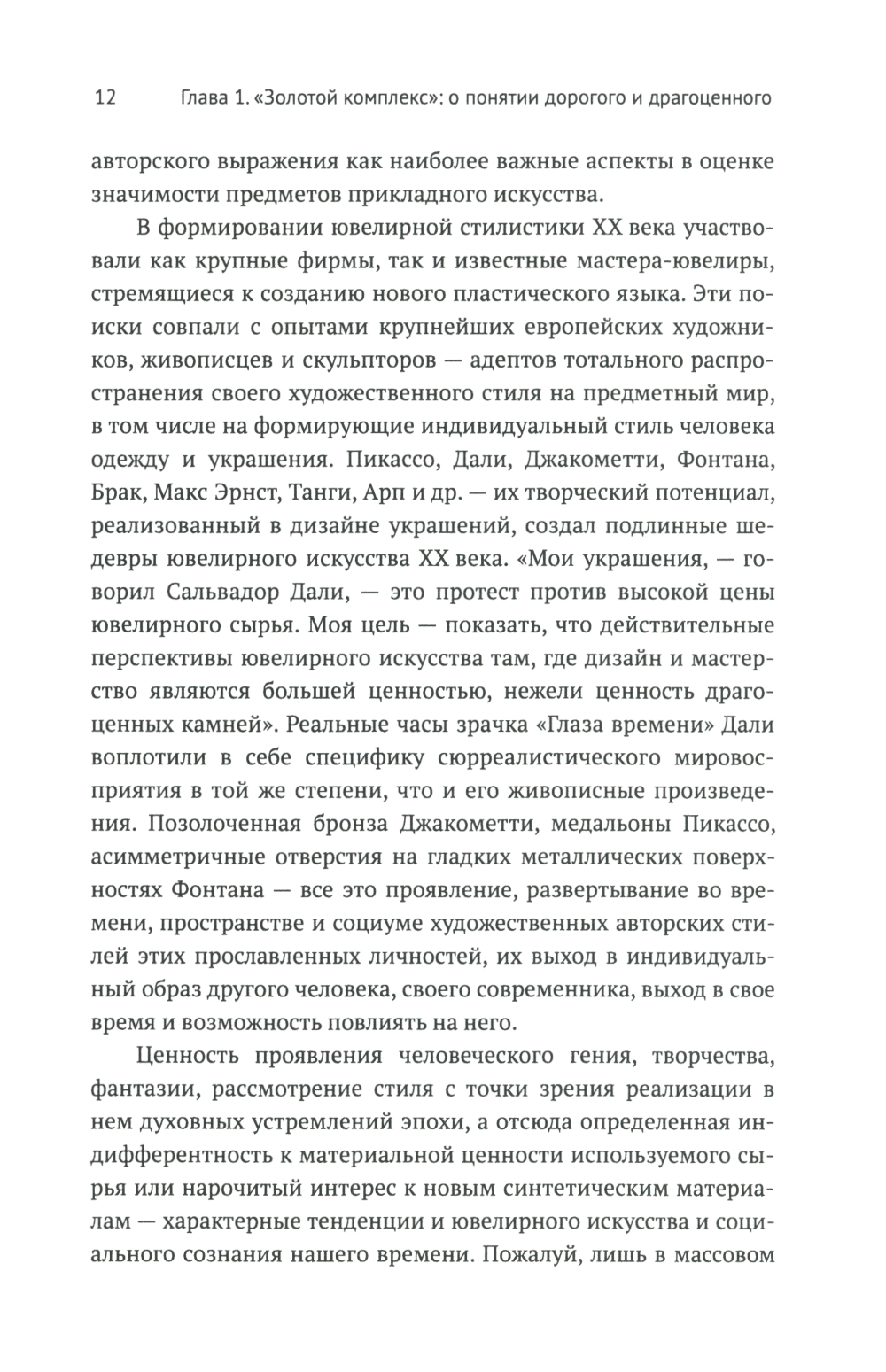 12 Глава 1. «Золотой комплекс»: о понятии дорогого и драгоценного

авторского выражения как наиболее важные аспекты в оценке значимости предметов прикладного искусства.

В формировании ювелирной стилистики XX века участвовали как крупные фирмы, так и известные мастера-ювелиры, стремящиеся к созданию нового пластического языка. Эти поиски совпали с опытами крупнейших европейских художников, живописцев и скульпторов — адептов тотального распространения своего художественного стиля на предметный мир, в том числе на формирующие индивидуальный стиль человека одежду и украшения. Пикассо, Дали, Джакометти, Фонтана, Брак, Макс Эрнст, Танги, Арп и др. — их творческий потенциал, реализованный в дизайне украшений, создал подлинные шедевры ювелирного искусства XX века. «Мои украшения, — говорил Сальвадор Дали, — это протест против высокой цены ювелирного сырья. Моя цель — показать, что действительные перспективы ювелирного искусства там, где дизайн и мастерство являются большей ценностью, нежели ценность драгоценных камней». Реальные часы зрачка «Глаза времени» Дали воплотили в себе специфику сюрреалистического мировосприятия в той же степени, что и его живописные произведения. Позолоченная бронза Джакометти, медальоны Пикассо, асимметричные отверстия на гладких металлических поверхностях Фонтана — все это проявление, развертывание во времени, пространстве и социуме художественных авторских стилей этих прославленных личностей, их выход в индивидуальный образ другого человека, своего современника, выход в свое время и возможность повлиять на него.

Ценность проявления человеческого гения, творчества, фантазии, рассмотрение стиля с точки зрения реализации в нем духовных устремлений эпохи, а отсюда определенная индифферентность к материальной ценности используемого сырья или нарочитый интерес к новым синтетическим материалам — характерные тенденции и ювелирного искусства и социального сознания нашего времени. Пожалуй, лишь в массовом